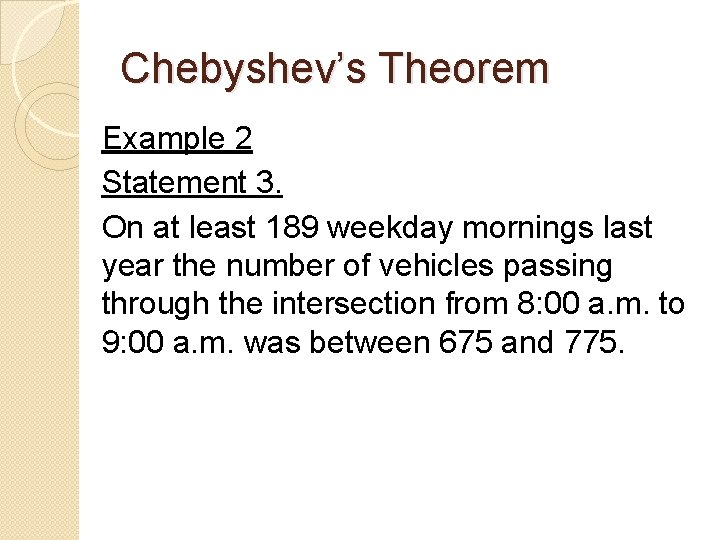 Chebyshev's Theorem

Example 2

Statement 3.

On at least 189 weekday mornings last year the number of vehicles passing through the intersection from 8:00 a.m. to 9:00 a.m. was between 675 and 775.